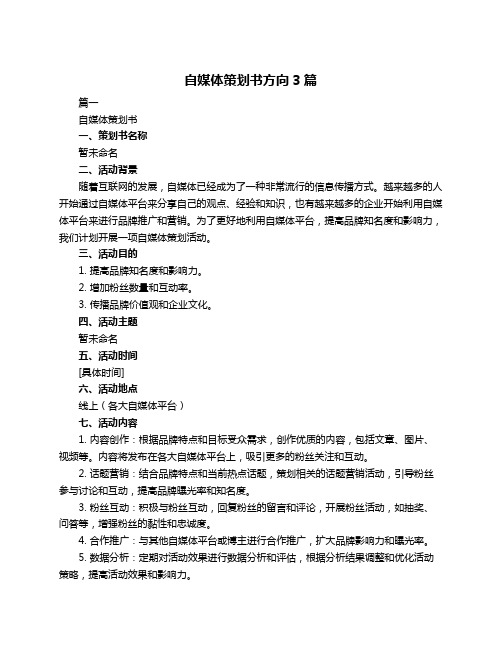 自媒体策划书方向 3 篇

篇一

自媒体策划书

一、策划书名称

暂未命名

二、活动背景

随着互联网的发展，自媒体已经成为了一种非常流行的信息传播方式。越来越多的人开始通过自媒体平台来分享自己的观点、经验和知识，也有越来越多的企业开始利用自媒体平台来进行品牌推广和营销。为了更好地利用自媒体平台，提高品牌知名度和影响力，我们计划开展一项自媒体策划活动。

三、活动目的

1. 提高品牌知名度和影响力。

2. 增加粉丝数量和互动率。

3. 传播品牌价值观和企业文化。

四、活动主题

暂未命名

五、活动时间

[具体时间]

六、活动地点

线上（各大自媒体平台）

七、活动内容

1. 内容创作：根据品牌特点和目标受众需求，创作优质的内容，包括文章、图片、视频等。内容将发布在各大自媒体平台上，吸引更多的粉丝关注和互动。

2. 话题营销：结合品牌特点和当前热点话题，策划相关的话题营销活动，引导粉丝参与讨论和互动，提高品牌曝光率和知名度。

3. 粉丝互动：积极与粉丝互动，回复粉丝的留言和评论，开展粉丝活动，如抽奖、问答等，增强粉丝的黏性和忠诚度。

4. 合作推广：与其他自媒体平台或博主进行合作推广，扩大品牌影响力和曝光率。

5. 数据分析：定期对活动效果进行数据分析和评估，根据分析结果调整和优化活动策略，提高活动效果和影响力。